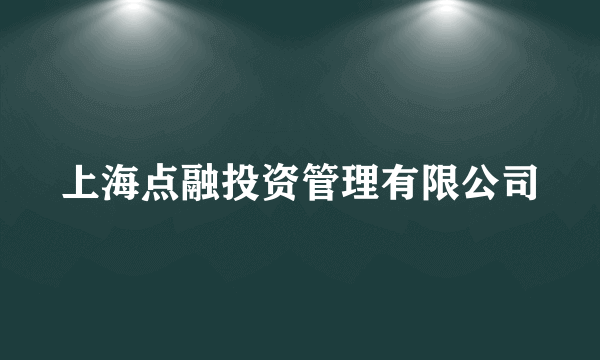 上海点融投资管理有限公司